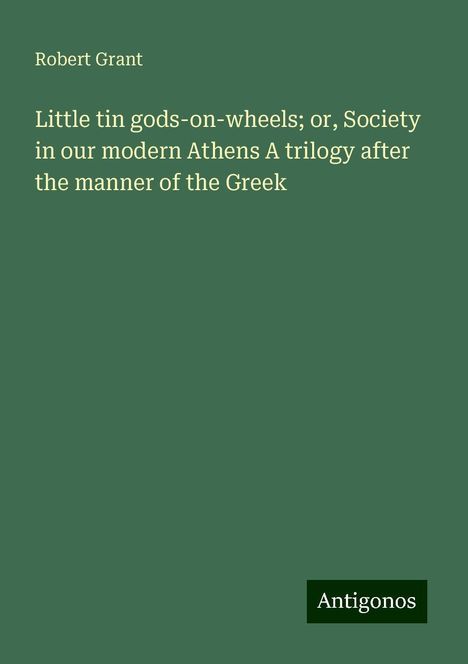 Robert Grant

Little tin gods-on-wheels; or, Society in our modern Athens A trilogy after the manner of the Greek

Antigonos